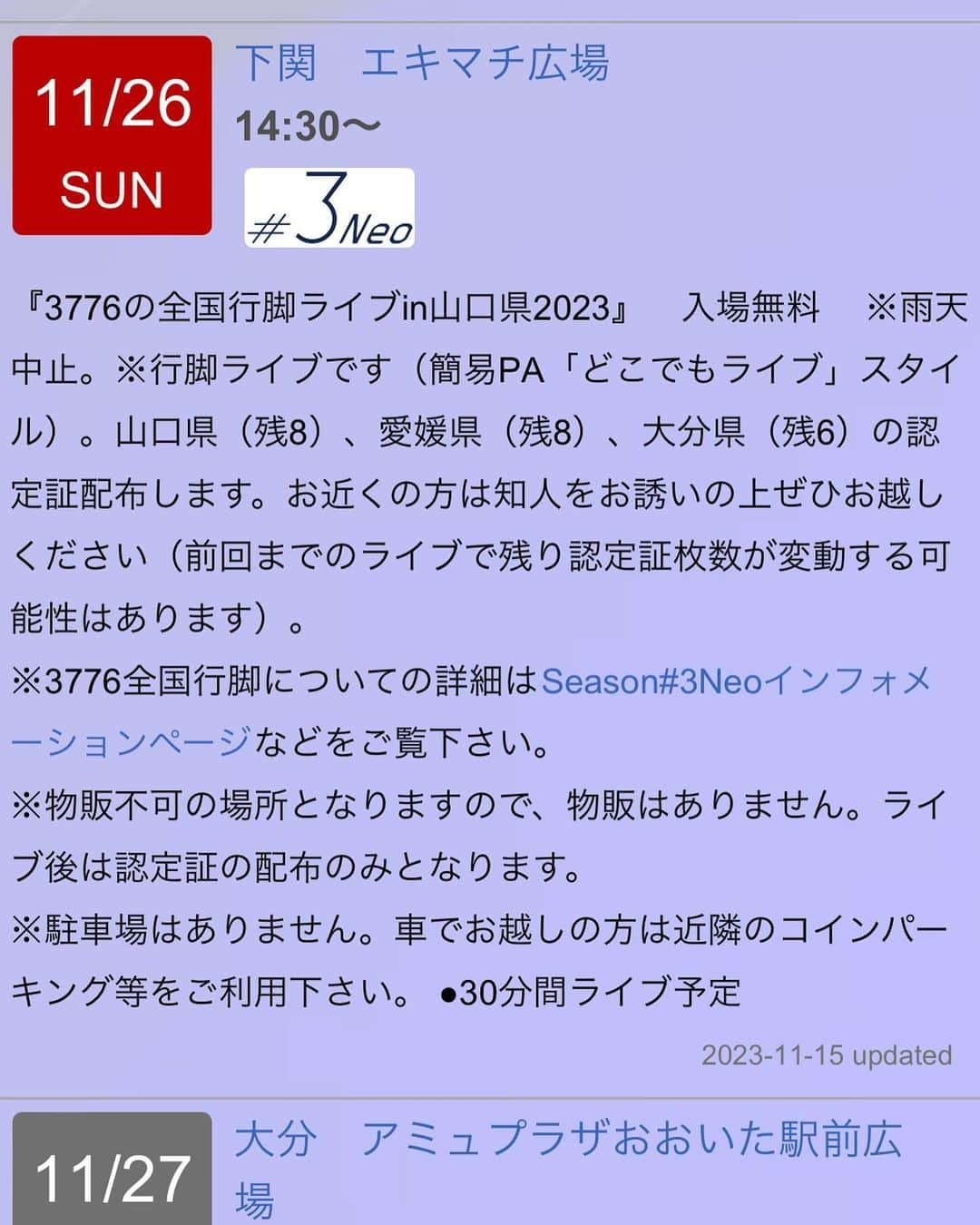 11/26
SUN

下関　エキマチ広場
14:30〜

#3Neo

『3776の全国行脚ライブin山口県2023』　入場無料　※雨天中止。※行脚ライブです（簡易PA「どこでもライブ」スタイル）。山口県（残8）、愛媛県（残8）、大分県（残6）の認定証配布します。お近くの方は知人をお誘いの上ぜひお越しください（前回までのライブで残り認定証枚数が変動する可能性はあります）。
※3776全国行脚についての詳細はSeason#3Neoインフォメーションページなどをご覧下さい。
※物販不可の場所となりますので、物販はありません。ライブ後は認定証の配布のみとなります。
※駐車場はありません。車でお越しの方は近隣のコインパーキング等をご利用下さい。 ●30分間ライブ予定

2023-11-15 updated

11/27

大分　アミュプラザおおいた駅前広場